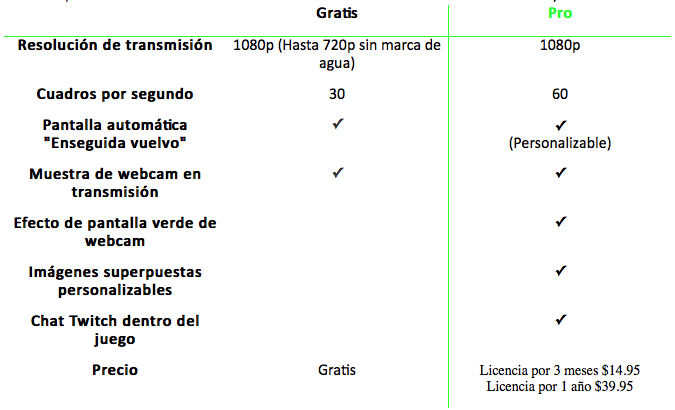 |  | Gratis | Pro |
|---|---|---|
| Resolución de transmisión | 1080p (Hasta 720p sin marca de agua) | 1080p |
| Cuadros por segundo | 30 | 60 |
| Pantalla automática "Enseguida vuelvo" | ✓ | ✓ (Personalizable) |
| Muestra de webcam en transmisión | ✓ | ✓ |
| Efecto de pantalla verde de webcam |  | ✓ |
| Imágenes superpuestas personalizables |  | ✓ |
| Chat Twitch dentro del juego |  | ✓ |
| Precio | Gratis | Licencia por 3 meses $14.95 Licencia por 1 año $39.95 |